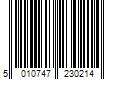 5 010747 230214